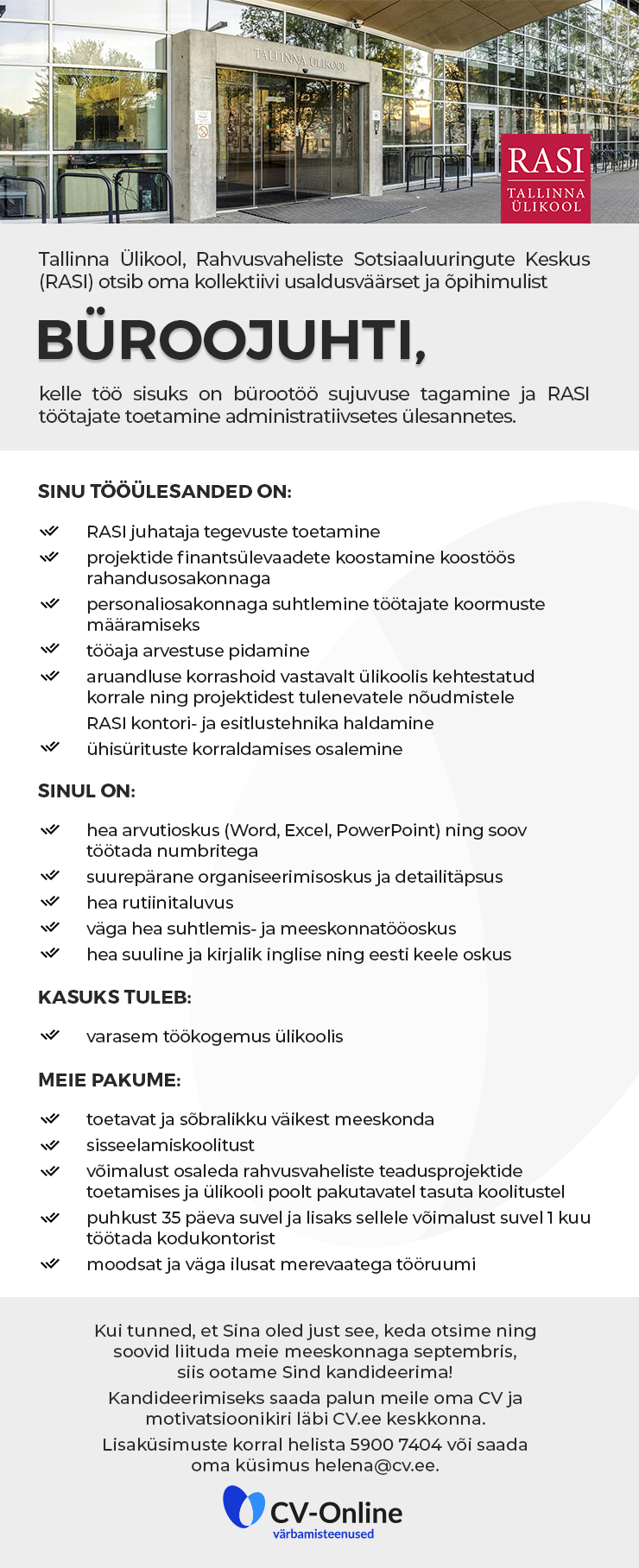 TALLINNA ÜLIKOOL

RASI
TALLINNA
ÜLIKOOL

Tallinna Ülikool, Rahvusvaheliste Sotsiaaluuringute Keskus (RASI) otsib oma kollektiivi usaldusväärset ja õpihimulist

BÜROOJUHTI,

kelle töö sisuks on bürootöö sujuvuse tagamine ja RASI töötajate toetamine administratiivsetes ülesannetes.

SINU TÖÖÜLESANDED ON:

RASI juhataja tegevuste toetamine
projektide finantsülevaadete koostamine koostöös rahandusosakonnaga
personaliosakonnaga suhtlemine töötajate koormuste määramiseks
tööaja arvestuse pidamine
aruandluse korrashoid vastavalt ülikoolis kehtestatud korrale ning projektidest tulenevatele nõudmistele
RASI kontori- ja esitlustehnika haldamine
ühisürituste korraldamises osalemine

SINUL ON:

hea arvutioskus (Word, Excel, PowerPoint) ning soov töötada numbritega
suurepärane organiseerimisoskus ja detailitäpsus
hea rutiinitaluvus
väga hea suhtlemis- ja meeskonnatööoskus
hea suuline ja kirjalik inglise ning eesti keele oskus

KASUKS TULEB:

varasem töökogemus ülikoolis

MEIE PAKUME:

toetavat ja sõbralikku väikest meeskonda
sisseelamiskoolitust
võimalust osaleda rahvusvaheliste teadusprojektide toetamises ja ülikooli poolt pakutavatel tasuta koolitustel
puhkust 35 päeva suvel ja lisaks sellele võimalust suvel 1 kuu töötada kodukontorist
moodsat ja väga ilusat merevaatega tööruumi

Kui tunned, et Sina oled just see, keda otsime ning soovid liituda meie meeskonnaga septembris, siis ootame Sind kandideerima!

Kandideerimiseks saada palun meile oma CV ja motivatsioonikiri läbi CV.ee keskkonna.

Lisaküsimuste korral helista 5900 7404 või saada oma küsimus helena@cv.ee.

CV-Online
värbamisteenused